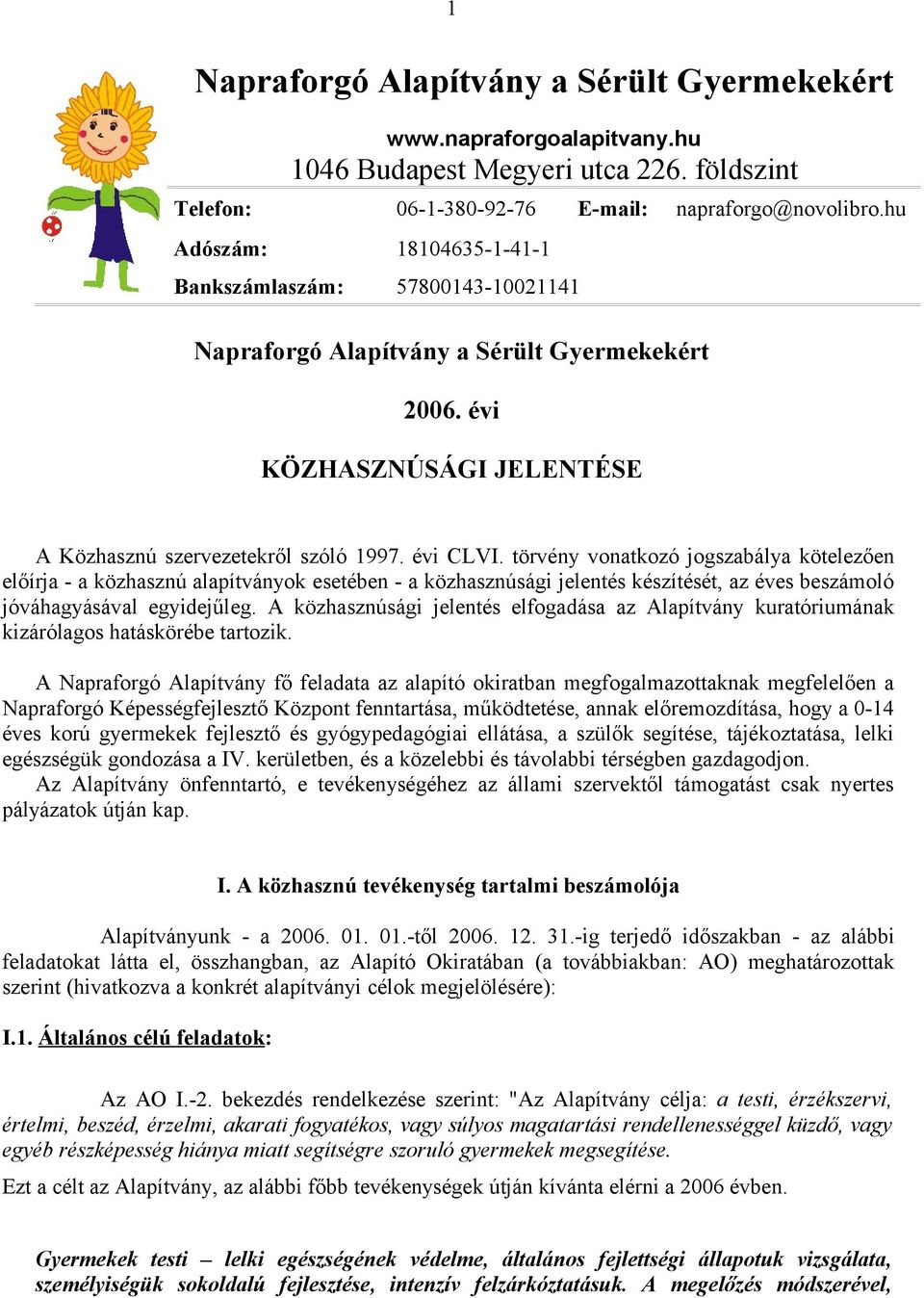 1

Napraforgó Alapítvány a Sérült Gyermekekért

www.napraforgoalapitvany.hu
1046 Budapest Megyeri utca 226. földszint

Telefon: 06-1-380-92-76 E-mail: napraforgo@novolibro.hu

Adószám: 18104635-1-41-1

Bankszámlaszám: 57800143-10021141

Napraforgó Alapítvány a Sérült Gyermekekért

2006. évi

KÖZHASZNÚSÁGI JELENTÉSE

A Közhasznú szervezetekről szóló 1997. évi CLVI. törvény vonatkozó jogszabálya kötelezően előírja - a közhasznú alapítványok esetében - a közhasznúsági jelentés készítését, az éves beszámoló jóváhagyásával egyidejűleg. A közhasznúsági jelentés elfogadása az Alapítvány kuratóriumának kizárólagos hatáskörébe tartozik.

A Napraforgó Alapítvány fő feladata az alapító okiratban megfogalmazottaknak megfelelően a Napraforgó Képességfejlesztő Központ fenntartása, működtetése, annak előremozdítása, hogy a 0-14 éves korú gyermekek fejlesztő és gyógypedagógiai ellátása, a szülők segítése, tájékoztatása, lelki egészségük gondozása a IV. kerületben, és a közelebbi és távolabbi térségben gazdagodjon. Az Alapítvány önfenntartó, e tevékenységéhez az állami szervektől támogatást csak nyertes pályázatok útján kap.

I. A közhasznú tevékenység tartalmi beszámolója

Alapítványunk - a 2006. 01. 01.-től 2006. 12. 31.-ig terjedő időszakban - az alábbi feladatokat látta el, összhangban, az Alapító Okiratában (a továbbiakban: AO) meghatározottak szerint (hivatkozva a konkrét alapítványi célok megjelölésére):

I.1. Általános célú feladatok:

Az AO I.-2. bekezdés rendelkezése szerint: "Az Alapítvány célja: a testi, érzékszervi, értelmi, beszéd, érzelmi, akarati fogyatékos, vagy súlyos magatartási rendellenességgel küzdő, vagy egyéb részképesség hiánya miatt segítségre szoruló gyermekek megsegítése.

Ezt a célt az Alapítvány, az alábbi főbb tevékenységek útján kívánta elérni a 2006 évben.

Gyermekek testi – lelki egészségének védelme, általános fejlettségi állapotuk vizsgálata, személyiségük sokoldalú fejlesztése, intenzív felzárkóztatásuk. A megelőzés módszerével,